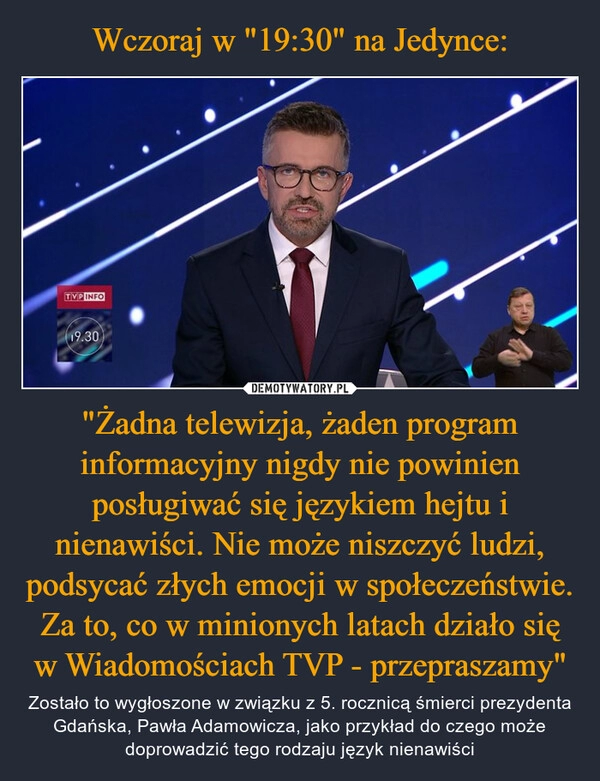 Wczoraj w "19:30" na Jedynce:

TVP INFO
19.30

DEMOTYWATORY.PL

"Żadna telewizja, żaden program informacyjny nigdy nie powinien posługiwać się językiem hejtu i nienawiści. Nie może niszczyć ludzi, podsycać złych emocji w społeczeństwie. Za to, co w minionych latach działo się w Wiadomościach TVP - przepraszamy"

Zostało to wygłoszone w związku z 5. rocznicą śmierci prezydenta Gdańska, Pawła Adamowicza, jako przykład do czego może doprowadzić tego rodzaju język nienawiści